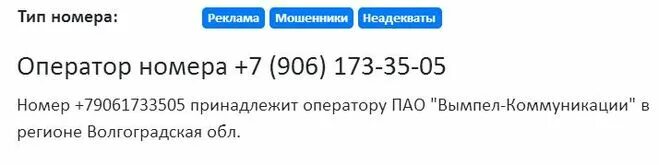 Тип номера: Реклама Мошенники Неадекваты

Оператор номера +7 (906) 173-35-05

Номер +79061733505 принадлежит оператору ПАО "Вымпел-Коммуникации" в регионе Волгоградская обл.